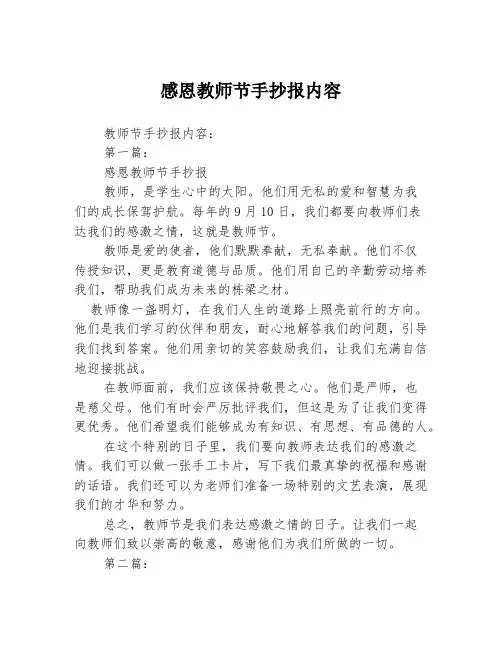 感恩教师节手抄报内容

教师节手抄报内容：

第一篇：

感恩教师节手抄报

教师，是学生心中的太阳。他们用无私的爱和智慧为我们的成长保驾护航。每年的9月10日，我们都要向教师们表达我们的感激之情，这就是教师节。

教师是爱的使者，他们默默奉献，无私奉献。他们不仅传授知识，更是教育道德与品质。他们用自己的辛勤劳动培养我们，帮助我们成为未来的栋梁之材。

教师像一盏明灯，在我们人生的道路上照亮前行的方向。他们是我们学习的伙伴和朋友，耐心地解答我们的问题，引导我们找到答案。他们用亲切的笑容鼓励我们，让我们充满自信地迎接挑战。

在教师面前，我们应该保持敬畏之心。他们是严师，也是慈父母。他们有时会严厉批评我们，但这是为了让我们变得更优秀。他们希望我们能够成为有知识、有思想、有品德的人。

在这个特别的日子里，我们要向教师表达我们的感激之情。我们可以做一张手工卡片，写下我们最真挚的祝福和感谢的话语。我们还可以为老师们准备一场特别的文艺表演，展现我们的才华和努力。

总之，教师节是我们表达感激之情的日子。让我们一起向教师们致以崇高的敬意，感谢他们为我们所做的一切。

第二篇：